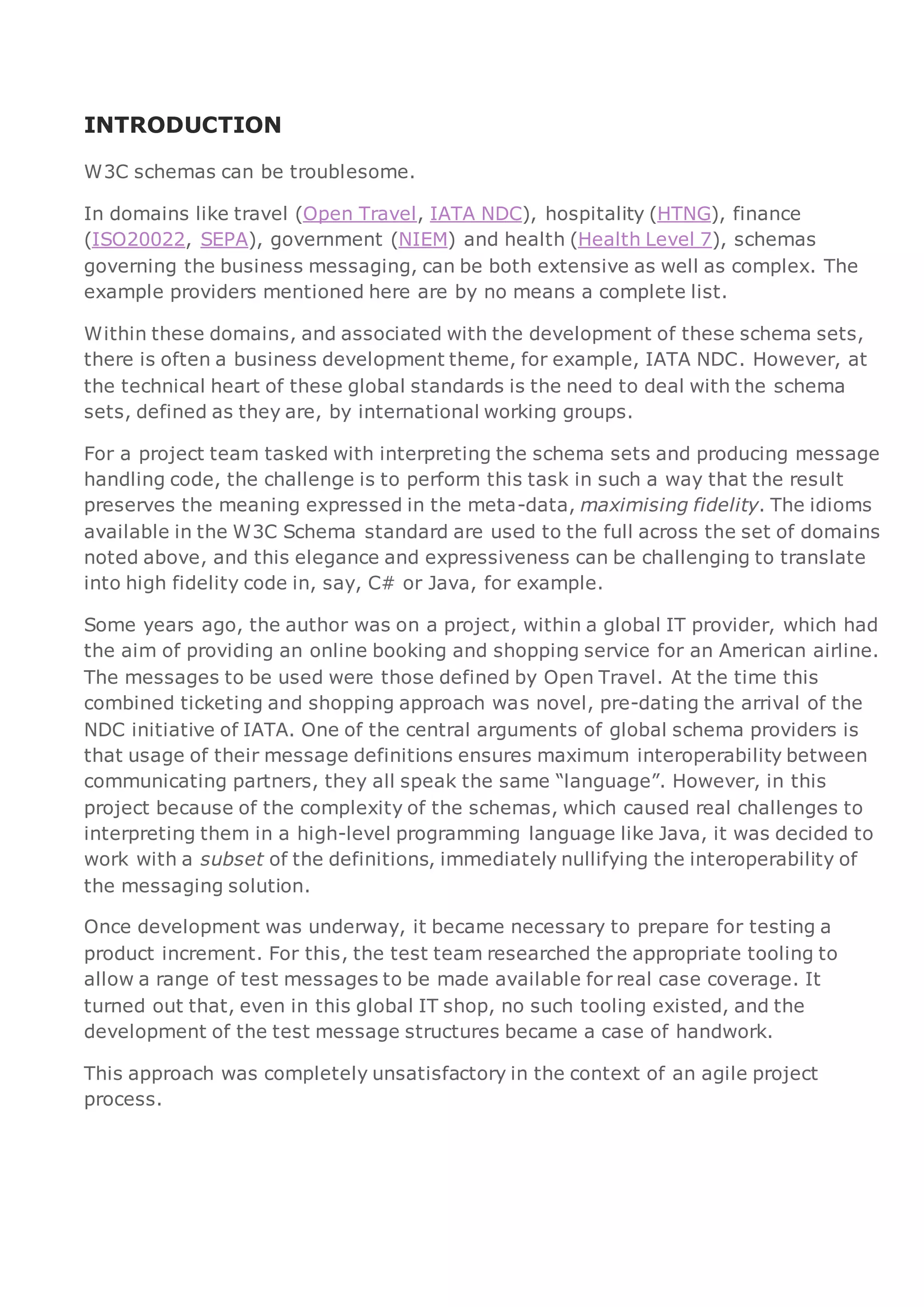 INTRODUCTION

W3C schemas can be troublesome.

In domains like travel (Open Travel, IATA NDC), hospitality (HTNG), finance (ISO20022, SEPA), government (NIEM) and health (Health Level 7), schemas governing the business messaging, can be both extensive as well as complex. The example providers mentioned here are by no means a complete list.

Within these domains, and associated with the development of these schema sets, there is often a business development theme, for example, IATA NDC. However, at the technical heart of these global standards is the need to deal with the schema sets, defined as they are, by international working groups.

For a project team tasked with interpreting the schema sets and producing message handling code, the challenge is to perform this task in such a way that the result preserves the meaning expressed in the meta-data, maximising fidelity. The idioms available in the W3C Schema standard are used to the full across the set of domains noted above, and this elegance and expressiveness can be challenging to translate into high fidelity code in, say, C# or Java, for example.

Some years ago, the author was on a project, within a global IT provider, which had the aim of providing an online booking and shopping service for an American airline. The messages to be used were those defined by Open Travel. At the time this combined ticketing and shopping approach was novel, pre-dating the arrival of the NDC initiative of IATA. One of the central arguments of global schema providers is that usage of their message definitions ensures maximum interoperability between communicating partners, they all speak the same “language”. However, in this project because of the complexity of the schemas, which caused real challenges to interpreting them in a high-level programming language like Java, it was decided to work with a subset of the definitions, immediately nullifying the interoperability of the messaging solution.

Once development was underway, it became necessary to prepare for testing a product increment. For this, the test team researched the appropriate tooling to allow a range of test messages to be made available for real case coverage. It turned out that, even in this global IT shop, no such tooling existed, and the development of the test message structures became a case of handwork.

This approach was completely unsatisfactory in the context of an agile project process.